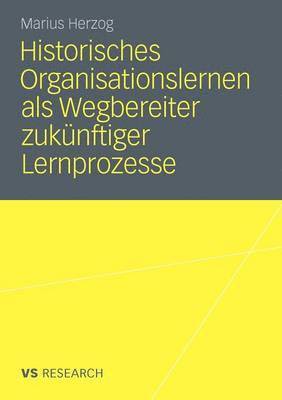 Marius Herzog

Historisches Organisationslernen als Wegbereiter zukünftiger Lernprozesse

VS RESEARCH